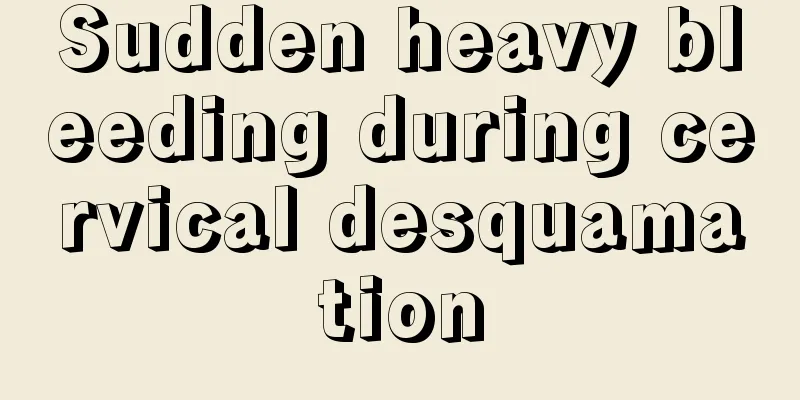 Sudden heavy bleeding during cervical desquamation